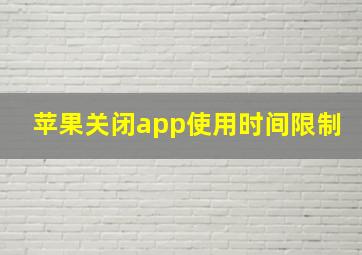 苹果关闭app使用时间限制